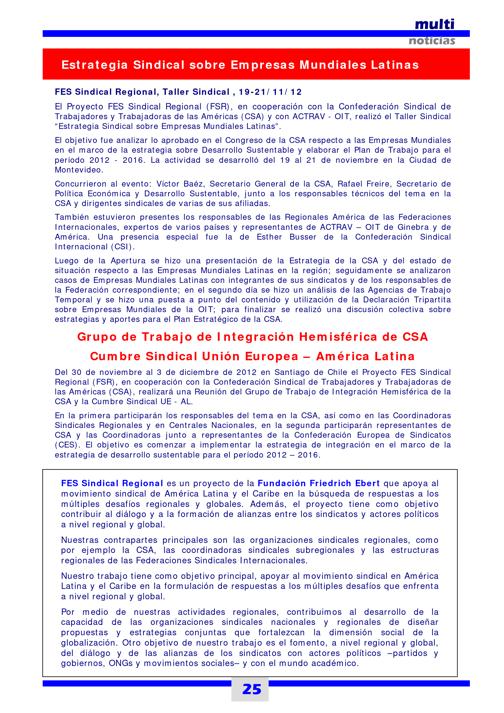 multi
noticias

Estrategia Sindical sobre Empresas Mundiales Latinas

FES Sindical Regional, Taller Sindical , 19-21/11/12

El Proyecto FES Sindical Regional (FSR), en cooperación con la Confederación Sindical de Trabajadores y Trabajadoras de las Américas (CSA) y con ACTRAV - OIT, realizó el Taller Sindical "Estrategia Sindical sobre Empresas Mundiales Latinas".

El objetivo fue analizar lo aprobado en el Congreso de la CSA respecto a las Empresas Mundiales en el marco de la estrategia sobre Desarrollo Sustentable y elaborar el Plan de Trabajo para el período 2012 - 2016. La actividad se desarrolló del 19 al 21 de noviembre en la Ciudad de Montevideo.

Concurrieron al evento: Víctor Baéz, Secretario General de la CSA, Rafael Freire, Secretario de Política Económica y Desarrollo Sustentable, junto a los responsables técnicos del tema en la CSA y dirigentes sindicales de varias de sus afiliadas.

También estuvieron presentes los responsables de las Regionales América de las Federaciones Internacionales, expertos de varios países y representantes de ACTRAV – OIT de Ginebra y de América. Una presencia especial fue la de Esther Busser de la Confederación Sindical Internacional (CSI).

Luego de la Apertura se hizo una presentación de la Estrategia de la CSA y del estado de situación respecto a las Empresas Mundiales Latinas en la región; seguidamente se analizaron casos de Empresas Mundiales Latinas con integrantes de sus sindicatos y de los responsables de la Federación correspondiente; en el segundo día se hizo un análisis de las Agencias de Trabajo Temporal y se hizo una puesta a punto del contenido y utilización de la Declaración Tripartita sobre Empresas Mundiales de la OIT; para finalizar se realizó una discusión colectiva sobre estrategias y aportes para el Plan Estratégico de la CSA.

Grupo de Trabajo de Integración Hemisférica de CSA

Cumbre Sindical Unión Europea – América Latina

Del 30 de noviembre al 3 de diciembre de 2012 en Santiago de Chile el Proyecto FES Sindical Regional (FSR), en cooperación con la Confederación Sindical de Trabajadores y Trabajadoras de las Américas (CSA), realizará una Reunión del Grupo de Trabajo de Integración Hemisférica de la CSA y la Cumbre Sindical UE - AL.

En la primera participarán los responsables del tema en la CSA, así como en las Coordinadoras Sindicales Regionales y en Centrales Nacionales, en la segunda participarán representantes de CSA y las Coordinadoras junto a representantes de la Confederación Europea de Sindicatos (CES). El objetivo es comenzar a implementar la estrategia de integración en el marco de la estrategia de desarrollo sustentable para el período 2012 – 2016.

FES Sindical Regional es un proyecto de la Fundación Friedrich Ebert que apoya al movimiento sindical de América Latina y el Caribe en la búsqueda de respuestas a los múltiples desafíos regionales y globales. Además, el proyecto tiene como objetivo contribuir al diálogo y a la formación de alianzas entre los sindicatos y actores políticos a nivel regional y global.

Nuestras contrapartes principales son las organizaciones sindicales regionales, como por ejemplo la CSA, las coordinadoras sindicales subregionales y las estructuras regionales de las Federaciones Sindicales Internacionales.

Nuestro trabajo tiene como objetivo principal, apoyar al movimiento sindical en América Latina y el Caribe en la formulación de respuestas a los múltiples desafíos que enfrenta a nivel regional y global.

Por medio de nuestras actividades regionales, contribuimos al desarrollo de la capacidad de las organizaciones sindicales nacionales y regionales de diseñar propuestas y estrategias conjuntas que fortalezcan la dimensión social de la globalización. Otro objetivo de nuestro trabajo es el fomento, a nivel regional y global, del diálogo y de las alianzas de los sindicatos con actores políticos –partidos y gobiernos, ONGs y movimientos sociales– y con el mundo académico.

25